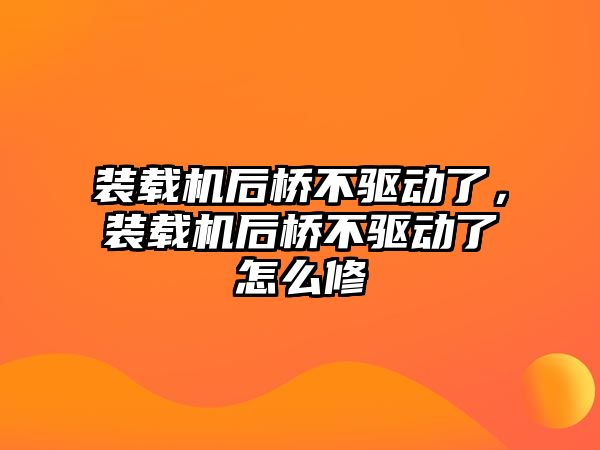 装载机后桥不驱动了，装载机后桥不驱动了怎么修